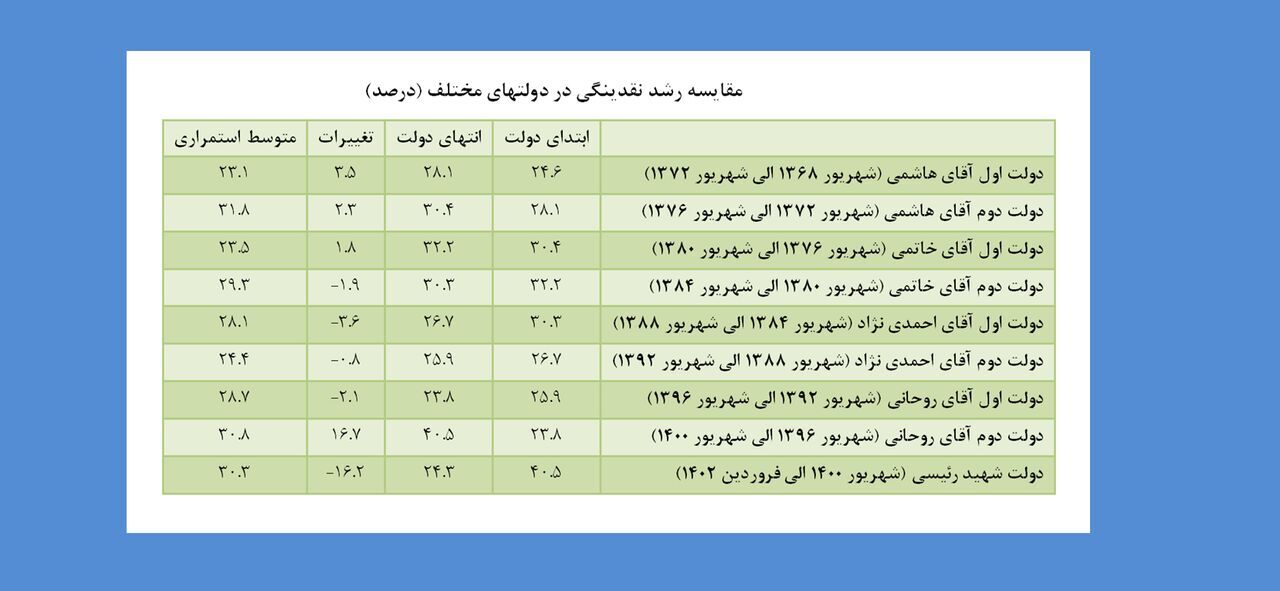 مقایسه رشد نقدینگی در دولتهای مختلف (درصد)

| | ابتدای دولت | انتهای دولت | تغییرات | متوسط استمراری |
|---|---|---|---|---|
| دولت اول آقای هاشمی (شهریور ۱۳۶۸ الی شهریور ۱۳۷۲) | ۲۴.۶ | ۲۸.۱ | ۳.۵ | ۲۳.۱ |
| دولت دوم آقای هاشمی (شهریور ۱۳۷۲ الی شهریور ۱۳۷۶) | ۲۸.۱ | ۳۰.۴ | ۲.۳ | ۳۱.۸ |
| دولت اول آقای خاتمی (شهریور ۱۳۷۶ الی شهریور ۱۳۸۰) | ۳۰.۴ | ۳۲.۲ | ۱.۸ | ۲۳.۵ |
| دولت دوم آقای خاتمی (شهریور ۱۳۸۰ الی شهریور ۱۳۸۴) | ۳۲.۲ | ۳۰.۳ | -۱.۹ | ۲۹.۳ |
| دولت اول آقای احمدی نژاد (شهریور ۱۳۸۴ الی شهریور ۱۳۸۸) | ۳۰.۳ | ۲۶.۷ | -۳.۶ | ۲۸.۱ |
| دولت دوم آقای احمدی نژاد (شهریور ۱۳۸۸ الی شهریور ۱۳۹۲) | ۲۶.۷ | ۲۵.۹ | -۰.۸ | ۲۴.۴ |
| دولت اول آقای روحانی (شهریور ۱۳۹۲ الی شهریور ۱۳۹۶) | ۲۵.۹ | ۲۳.۸ | -۲.۱ | ۲۸.۷ |
| دولت دوم آقای روحانی (شهریور ۱۳۹۶ الی شهریور ۱۴۰۰) | ۲۳.۸ | ۴۰.۵ | ۱۶.۷ | ۳۰.۸ |
| دولت شهید رئیسی (شهریور ۱۴۰۰ الی فروردین ۱۴۰۲) | ۴۰.۵ | ۲۴.۳ | -۱۶.۲ | ۳۰.۳ |